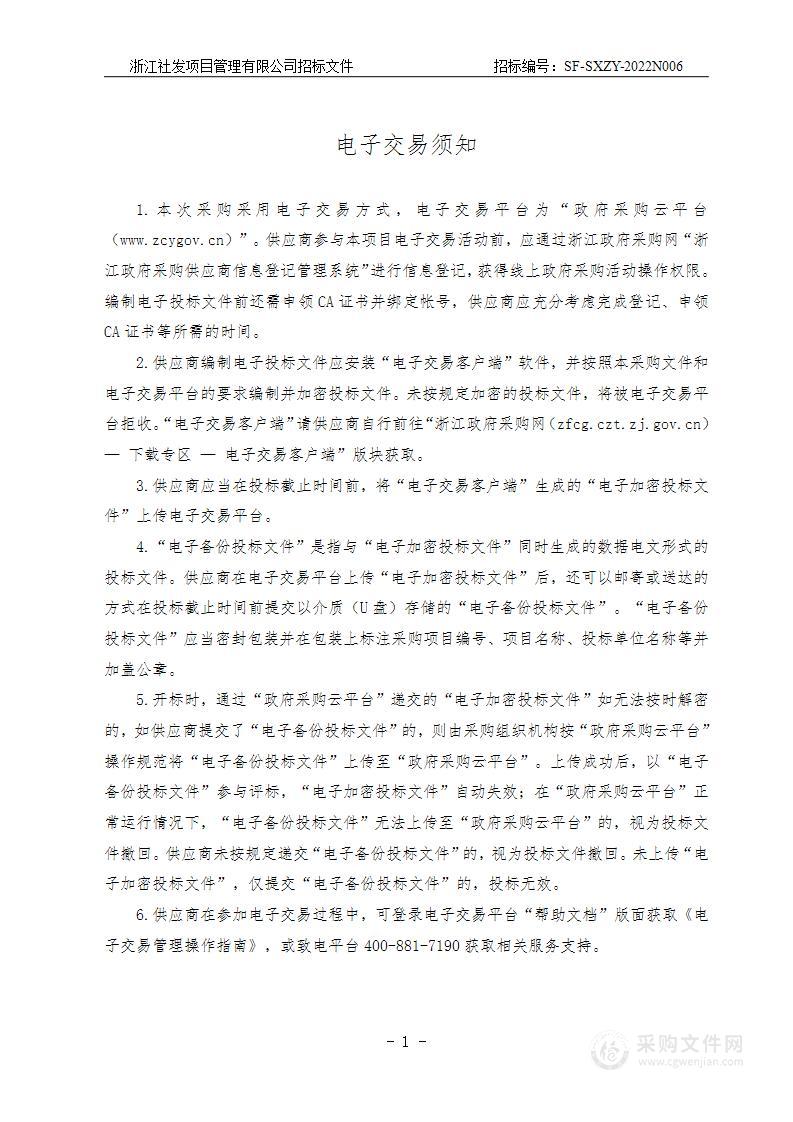 浙江社发项目管理有限公司招标文件　　招标编号：SF-SXZY-2022N006

电子交易须知

1.本次采购采用电子交易方式，电子交易平台为“政府采购云平台（www.zcygov.cn）”。供应商参与本项目电子交易活动前，应通过浙江政府采购网“浙江政府采购供应商信息登记管理系统”进行信息登记，获得线上政府采购活动操作权限。编制电子投标文件前还需申领CA证书并绑定帐号，供应商应充分考虑完成登记、申领CA证书等所需的时间。

2.供应商编制电子投标文件应安装“电子交易客户端”软件，并按照本采购文件和电子交易平台的要求编制并加密投标文件。未按规定加密的投标文件，将被电子交易平台拒收。“电子交易客户端”请供应商自行前往“浙江政府采购网（zfcg.czt.zj.gov.cn）— 下载专区 — 电子交易客户端”版块获取。

3.供应商应当在投标截止时间前，将“电子交易客户端”生成的“电子加密投标文件”上传电子交易平台。

4.“电子备份投标文件”是指与“电子加密投标文件”同时生成的数据电文形式的投标文件。供应商在电子交易平台上传“电子加密投标文件”后，还可以邮寄或送达的方式在投标截止时间前提交以介质（U盘）存储的“电子备份投标文件”。“电子备份投标文件”应当密封包装并在包装上标注采购项目编号、项目名称、投标单位名称等并加盖公章。

5.开标时，通过“政府采购云平台”递交的“电子加密投标文件”如无法按时解密的，如供应商提交了“电子备份投标文件”的，则由采购组织机构按“政府采购云平台”操作规范将“电子备份投标文件”上传至“政府采购云平台”。上传成功后，以“电子备份投标文件”参与评标，“电子加密投标文件”自动失效；在“政府采购云平台”正常运行情况下，“电子备份投标文件”无法上传至“政府采购云平台”的，视为投标文件撤回。供应商未按规定递交“电子备份投标文件”的，视为投标文件撤回。未上传“电子加密投标文件”，仅提交“电子备份投标文件”的，投标无效。

6.供应商在参加电子交易过程中，可登录电子交易平台“帮助文档”版面获取《电子交易管理操作指南》，或致电平台400-881-7190获取相关服务支持。

- 1 -

采购文件网
www.cgwenjian.com